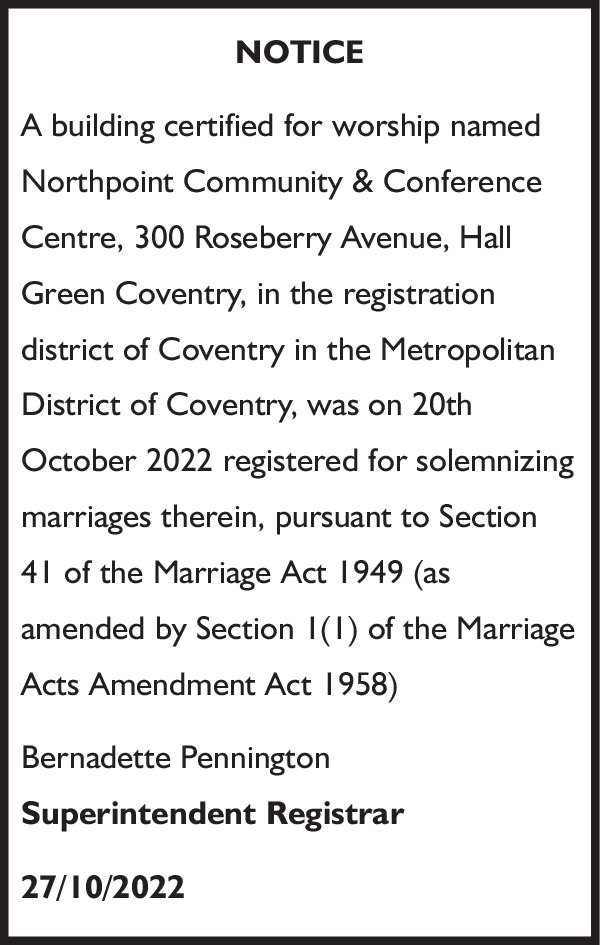 NOTICE

A building certified for worship named Northpoint Community & Conference Centre, 300 Roseberry Avenue, Hall Green Coventry, in the registration district of Coventry in the Metropolitan District of Coventry, was on 20th October 2022 registered for solemnizing marriages therein, pursuant to Section 41 of the Marriage Act 1949 (as amended by Section 1(1) of the Marriage Acts Amendment Act 1958)

Bernadette Pennington
Superintendent Registrar

27/10/2022